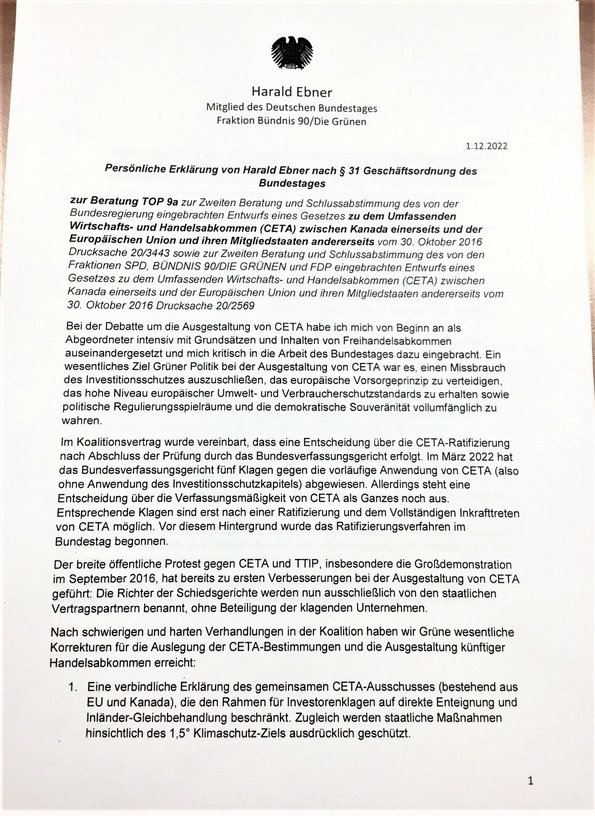 Harald Ebner
Mitglied des Deutschen Bundestages
Fraktion Bündnis 90/Die Grünen

1.12.2022

Persönliche Erklärung von Harald Ebner nach § 31 Geschäftsordnung des Bundestages

zur Beratung TOP 9a zur Zweiten Beratung und Schlussabstimmung des von der Bundesregierung eingebrachten Entwurfs eines Gesetzes zu dem Umfassenden Wirtschafts- und Handelsabkommen (CETA) zwischen Kanada einerseits und der Europäischen Union und ihren Mitgliedstaaten andererseits vom 30. Oktober 2016 Drucksache 20/3443 sowie zur Zweiten Beratung und Schlussabstimmung des von den Fraktionen SPD, BÜNDNIS 90/DIE GRÜNEN und FDP eingebrachten Entwurfs eines Gesetzes zu dem Umfassenden Wirtschafts- und Handelsabkommen (CETA) zwischen Kanada einerseits und der Europäischen Union und ihren Mitgliedstaaten andererseits vom 30. Oktober 2016 Drucksache 20/2569

Bei der Debatte um die Ausgestaltung von CETA habe ich mich von Beginn an als Abgeordneter intensiv mit Grundsätzen und Inhalten von Freihandelsabkommen auseinandergesetzt und mich kritisch in die Arbeit des Bundestages dazu eingebracht. Ein wesentliches Ziel Grüner Politik bei der Ausgestaltung von CETA war es, einen Missbrauch des Investitionsschutzes auszuschließen, das europäische Vorsorgeprinzip zu verteidigen, das hohe Niveau europäischer Umwelt- und Verbraucherschutzstandards zu erhalten sowie politische Regulierungsspielräume und die demokratische Souveränität vollumfänglich zu wahren.

Im Koalitionsvertrag wurde vereinbart, dass eine Entscheidung über die CETA-Ratifizierung nach Abschluss der Prüfung durch das Bundesverfassungsgericht erfolgt. Im März 2022 hat das Bundesverfassungsgericht fünf Klagen gegen die vorläufige Anwendung von CETA (also ohne Anwendung des Investitionsschutzkapitels) abgewiesen. Allerdings steht eine Entscheidung über die Verfassungsmäßigkeit von CETA als Ganzes noch aus. Entsprechende Klagen sind erst nach einer Ratifizierung und dem Vollständigen Inkrafttreten von CETA möglich. Vor diesem Hintergrund wurde das Ratifizierungsverfahren im Bundestag begonnen.

Der breite öffentliche Protest gegen CETA und TTIP, insbesondere die Großdemonstration im September 2016, hat bereits zu ersten Verbesserungen bei der Ausgestaltung von CETA geführt: Die Richter der Schiedsgerichte werden nun ausschließlich von den staatlichen Vertragspartnern benannt, ohne Beteiligung der klagenden Unternehmen.

Nach schwierigen und harten Verhandlungen in der Koalition haben wir Grüne wesentliche Korrekturen für die Auslegung der CETA-Bestimmungen und die Ausgestaltung künftiger Handelsabkommen erreicht:

1. Eine verbindliche Erklärung des gemeinsamen CETA-Ausschusses (bestehend aus EU und Kanada), die den Rahmen für Investorenklagen auf direkte Enteignung und Inländer-Gleichbehandlung beschränkt. Zugleich werden staatliche Maßnahmen hinsichtlich des 1,5° Klimaschutz-Ziels ausdrücklich geschützt.

1